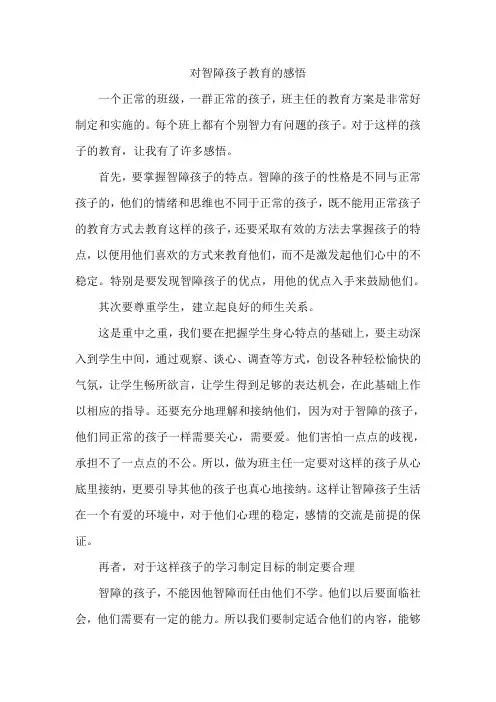 对智障孩子教育的感悟

一个正常的班级，一群正常的孩子，班主任的教育方案是非常好制定和实施的。每个班上都有个别智力有问题的孩子。对于这样的孩子的教育，让我有了许多感悟。

首先，要掌握智障孩子的特点。智障的孩子的性格是不同与正常孩子的，他们的情绪和思维也不同于正常的孩子，既不能用正常孩子的教育方式去教育这样的孩子，还要采取有效的方法去掌握孩子的特点，以便用他们喜欢的方式来教育他们，而不是激发起他们心中的不稳定。特别是要发现智障孩子的优点，用他的优点入手来鼓励他们。

其次要尊重学生，建立起良好的师生关系。

这是重中之重，我们要在把握学生身心特点的基础上，要主动深入到学生中间，通过观察、谈心、调查等方式，创设各种轻松愉快的气氛，让学生畅所欲言，让学生得到足够的表达机会，在此基础上作以相应的指导。还要充分地理解和接纳他们，因为对于智障的孩子，他们同正常的孩子一样需要关心，需要爱。他们害怕一点点的歧视，承担不了一点点的不公。所以，做为班主任一定要对这样的孩子从心底里接纳，更要引导其他的孩子也真心地接纳。这样让智障孩子生活在一个有爱的环境中，对于他们心理的稳定，感情的交流是前提的保证。

再者，对于这样孩子的学习制定目标的制定要合理

智障的孩子，不能因他智障而任由他们不学。他们以后要面临社会，他们需要有一定的能力。所以我们要制定适合他们的内容，能够